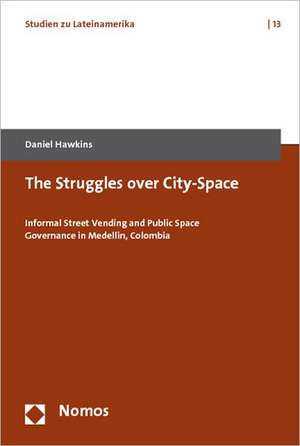 Studien zu Lateinamerika | 13

Daniel Hawkins

The Struggles over City-Space

Informal Street Vending and Public Space Governance in Medellin, Colombia

Nomos